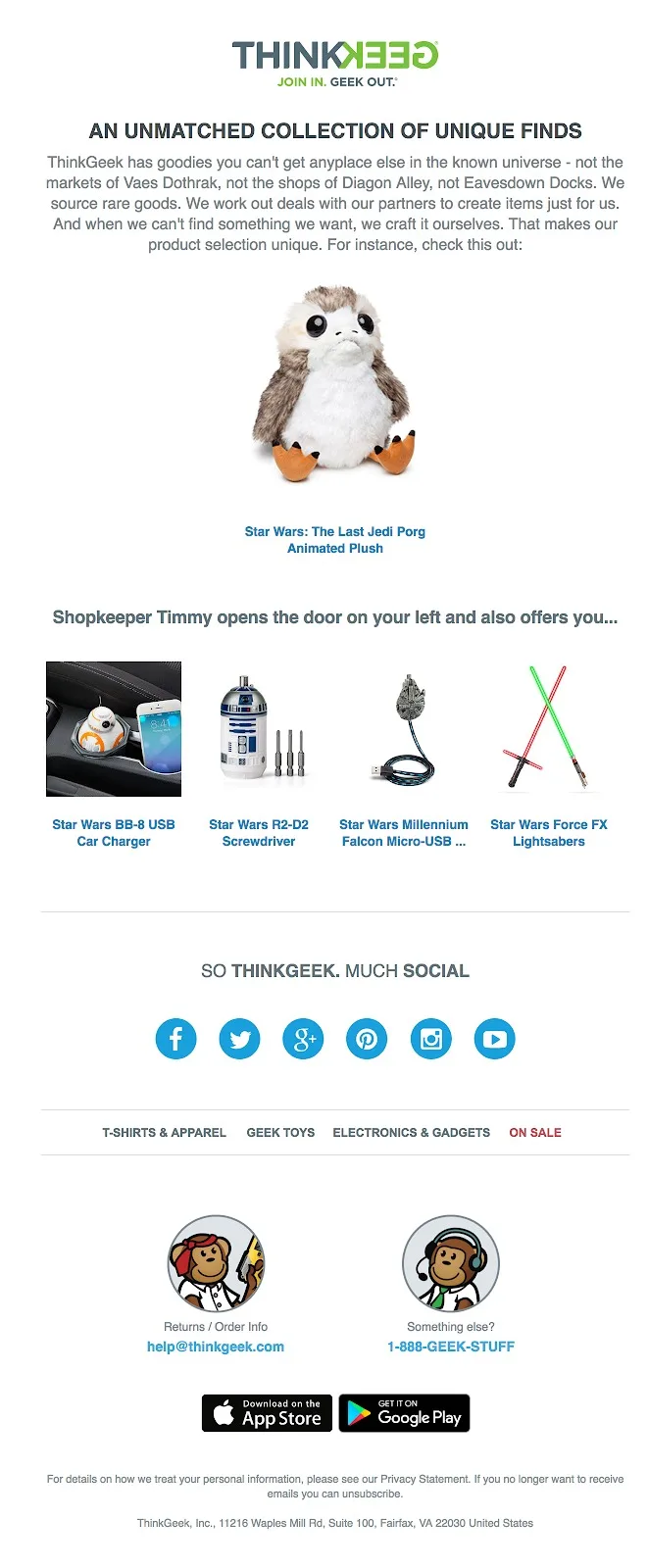 THINKGEEK
JOIN IN. GEEK OUT.

AN UNMATCHED COLLECTION OF UNIQUE FINDS

ThinkGeek has goodies you can't get anyplace else in the known universe - not the markets of Vaes Dothrak, not the shops of Diagon Alley, not Eavesdown Docks. We source rare goods. We work out deals with our partners to create items just for us. And when we can't find something we want, we craft it ourselves. That makes our product selection unique. For instance, check this out:

Star Wars: The Last Jedi Porg
Animated Plush

Shopkeeper Timmy opens the door on your left and also offers you...

Star Wars BB-8 USB
Car Charger

Star Wars R2-D2
Screwdriver

Star Wars Millennium
Falcon Micro-USB ...

Star Wars Force FX
Lightsabers

SO THINKGEEK. MUCH SOCIAL

T-SHIRTS & APPAREL GEEK TOYS ELECTRONICS & GADGETS ON SALE

Returns / Order Info
help@thinkgeek.com

Something else?
1-888-GEEK-STUFF

Download on the
App Store

GET IT ON
Google Play

For details on how we treat your personal information, please see our Privacy Statement. If you no longer want to receive emails you can unsubscribe.

ThinkGeek, Inc., 11216 Waples Mill Rd, Suite 100, Fairfax, VA 22030 United States